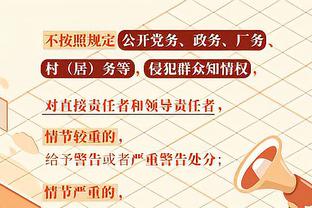 不按照规定公开党务、政务、厂务、村（居）务等，侵犯群众知情权，

对直接责任者和领导责任者，

情节较重的，
给予警告或者严重警告处分；

情节严重的，